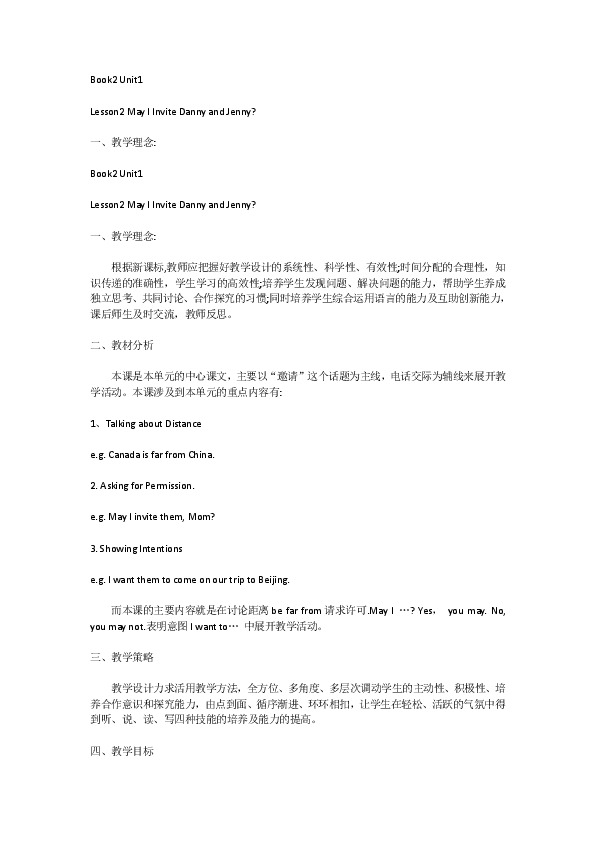 Book2 Unit1

Lesson2 May I Invite Danny and Jenny?

一、教学理念:

Book2 Unit1

Lesson2 May I Invite Danny and Jenny?

一、教学理念:

根据新课标,教师应把握好教学设计的系统性、科学性、有效性;时间分配的合理性，知识传递的准确性，学生学习的高效性;培养学生发现问题、解决问题的能力，帮助学生养成独立思考、共同讨论、合作探究的习惯;同时培养学生综合运用语言的能力及互助创新能力，课后师生及时交流，教师反思。

二、教材分析

本课是本单元的中心课文，主要以“邀请”这个话题为主线，电话交际为辅线来展开教学活动。本课涉及到本单元的重点内容有:

1、Talking about Distance

e.g. Canada is far from China.

2. Asking for Permission.

e.g. May I invite them, Mom?

3. Showing Intentions

e.g. I want them to come on our trip to Beijing.

而本课的主要内容就是在讨论距离 be far from 请求许可.May I …? Yes， you may. No, you may not.表明意图 I want to… 中展开教学活动。

三、教学策略

教学设计力求活用教学方法，全方位、多角度、多层次调动学生的主动性、积极性、培养合作意识和探究能力，由点到面、循序渐进、环环相扣，让学生在轻松、活跃的气氛中得到听、说、读、写四种技能的培养及能力的提高。

四、教学目标